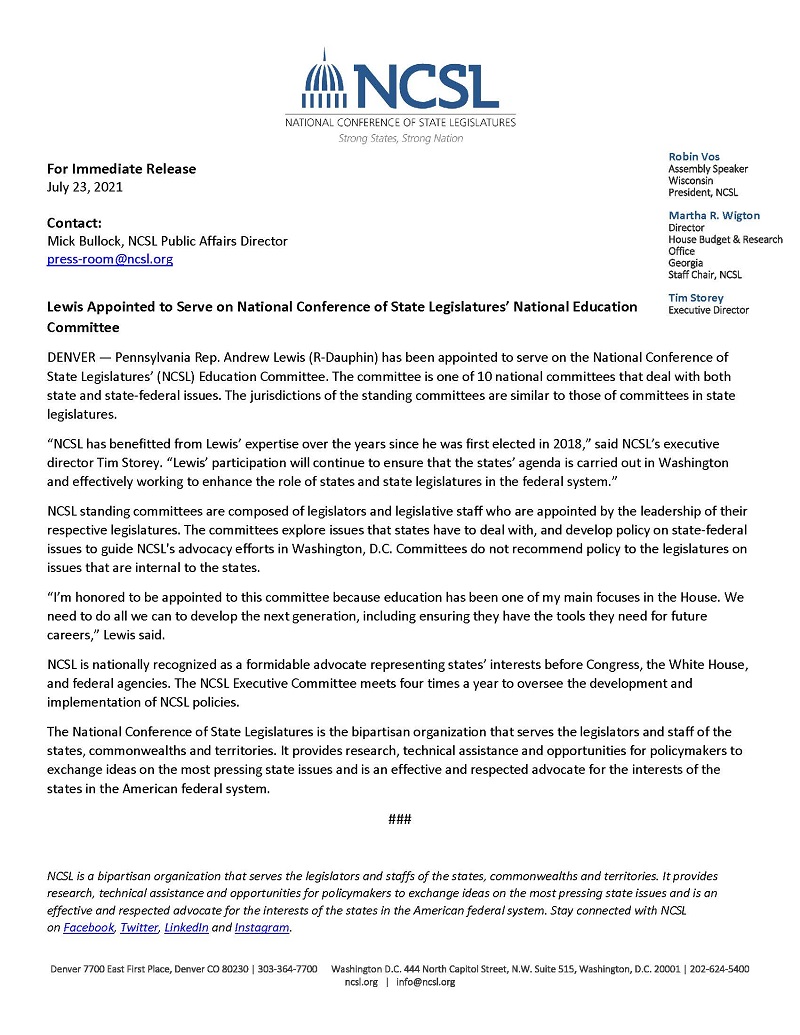 NCSL
NATIONAL CONFERENCE OF STATE LEGISLATURES
Strong States, Strong Nation

For Immediate Release
July 23, 2021

Contact:
Mick Bullock, NCSL Public Affairs Director
press-room@ncsl.org

Robin Vos
Assembly Speaker
Wisconsin
President, NCSL

Martha R. Wigton
Director
House Budget & Research Office
Georgia
Staff Chair, NCSL

Tim Storey
Executive Director

Lewis Appointed to Serve on National Conference of State Legislatures' National Education Committee

DENVER — Pennsylvania Rep. Andrew Lewis (R-Dauphin) has been appointed to serve on the National Conference of State Legislatures' (NCSL) Education Committee. The committee is one of 10 national committees that deal with both state and state-federal issues. The jurisdictions of the standing committees are similar to those of committees in state legislatures.

"NCSL has benefitted from Lewis' expertise over the years since he was first elected in 2018," said NCSL's executive director Tim Storey. "Lewis' participation will continue to ensure that the states' agenda is carried out in Washington and effectively working to enhance the role of states and state legislatures in the federal system."

NCSL standing committees are composed of legislators and legislative staff who are appointed by the leadership of their respective legislatures. The committees explore issues that states have to deal with, and develop policy on state-federal issues to guide NCSL's advocacy efforts in Washington, D.C. Committees do not recommend policy to the legislatures on issues that are internal to the states.

"I'm honored to be appointed to this committee because education has been one of my main focuses in the House. We need to do all we can to develop the next generation, including ensuring they have the tools they need for future careers," Lewis said.

NCSL is nationally recognized as a formidable advocate representing states' interests before Congress, the White House, and federal agencies. The NCSL Executive Committee meets four times a year to oversee the development and implementation of NCSL policies.

The National Conference of State Legislatures is the bipartisan organization that serves the legislators and staff of the states, commonwealths and territories. It provides research, technical assistance and opportunities for policymakers to exchange ideas on the most pressing state issues and is an effective and respected advocate for the interests of the states in the American federal system.

###

NCSL is a bipartisan organization that serves the legislators and staffs of the states, commonwealths and territories. It provides research, technical assistance and opportunities for policymakers to exchange ideas on the most pressing state issues and is an effective and respected advocate for the interests of the states in the American federal system. Stay connected with NCSL on Facebook, Twitter, LinkedIn and Instagram.

Denver 7700 East First Place, Denver CO 80230 | 303-364-7700 Washington D.C. 444 North Capitol Street, N.W. Suite 515, Washington, D.C. 20001 | 202-624-5400
ncsl.org | info@ncsl.org